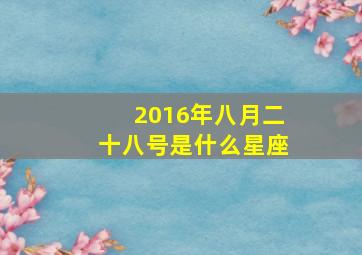 2016年八月二十八号是什么星座